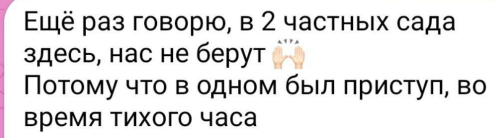 Ещё раз говорю, в 2 частных сада здесь, нас не берут 🙌
Потому что в одном был приступ, во время тихого часа